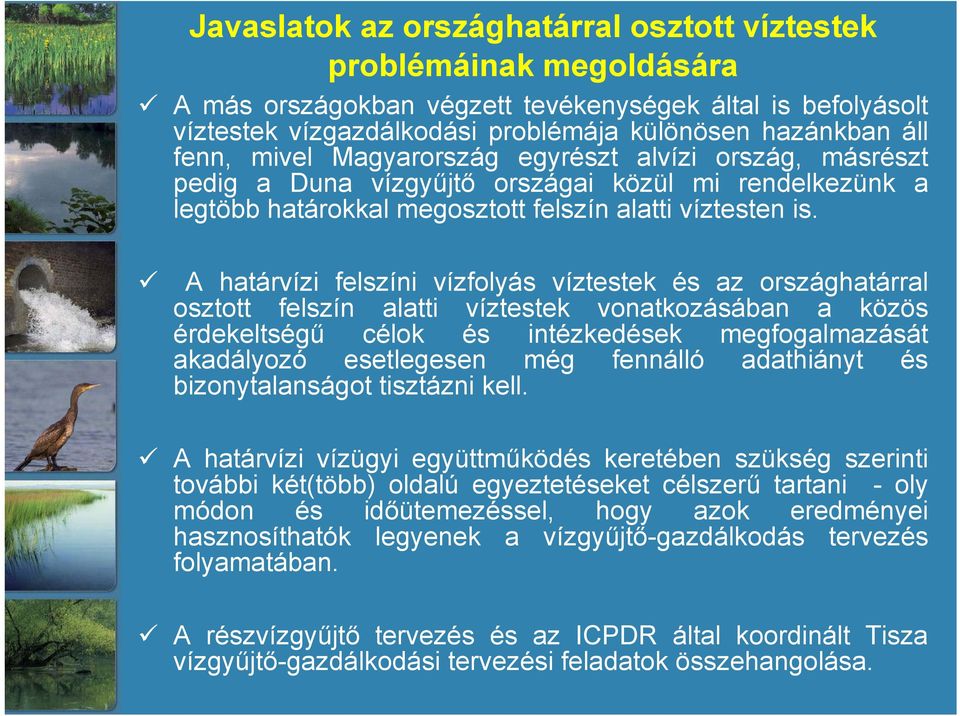 Javaslatok az országhatárral osztott víztestek problémáinak megoldására

✓ A más országokban végzett tevékenységek által is befolyásolt víztestek vízgazdálkodási problémája különösen hazánkban áll fenn, mivel Magyarország egyrészt alvízi ország, másrészt pedig a Duna vízgyűjtő országai közül mi rendelkezünk a legtöbb határokkal megosztott felszín alatti víztesten is.

✓ A határvízi felszíni vízfolyás víztestek és az országhatárral osztott felszín alatti víztestek vonatkozásában a közös érdekeltségű célok és intézkedések megfogalmazását akadályozó esetlegesen még fennálló adathiányt és bizonytalanságot tisztázni kell.

✓ A határvízi vízügyi együttműködés keretében szükség szerinti további két(több) oldalú egyeztetéseket célszerű tartani - oly módon és időütemezéssel, hogy azok eredményei hasznosíthatók legyenek a vízgyűjtő-gazdálkodás tervezés folyamatában.

✓ A részvízgyűjtő tervezés és az ICPDR által koordinált Tisza vízgyűjtő-gazdálkodási tervezési feladatok összehangolása.